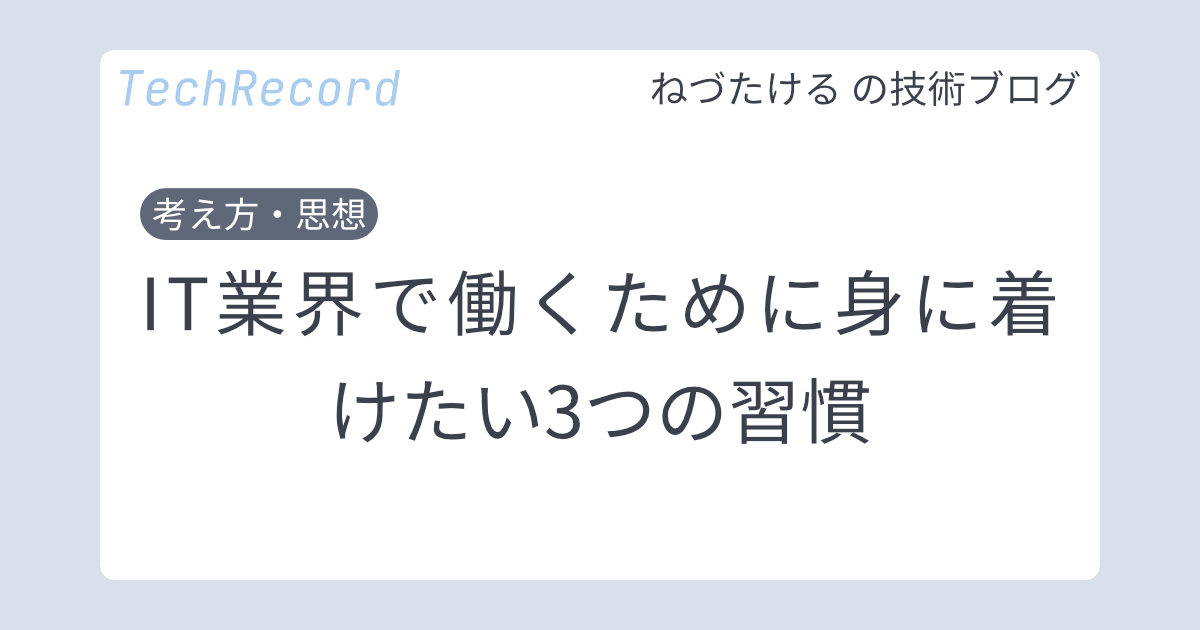 TechRecord

ねづたける の技術ブログ

考え方・思想

IT業界で働くために身に着けたい3つの習慣